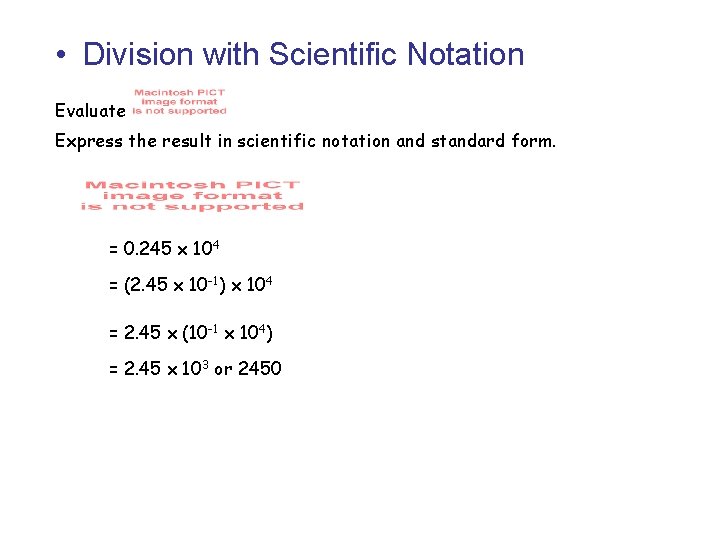 • Division with Scientific Notation

Evaluate Macintosh PICT image format is not supported

Express the result in scientific notation and standard form.

Macintosh PICT image format is not supported

$= 0.245 \times 10^4$

$= (2.45 \times 10^{-1}) \times 10^4$

$= 2.45 \times (10^{-1} \times 10^4)$

$= 2.45 \times 10^3$ or 2450